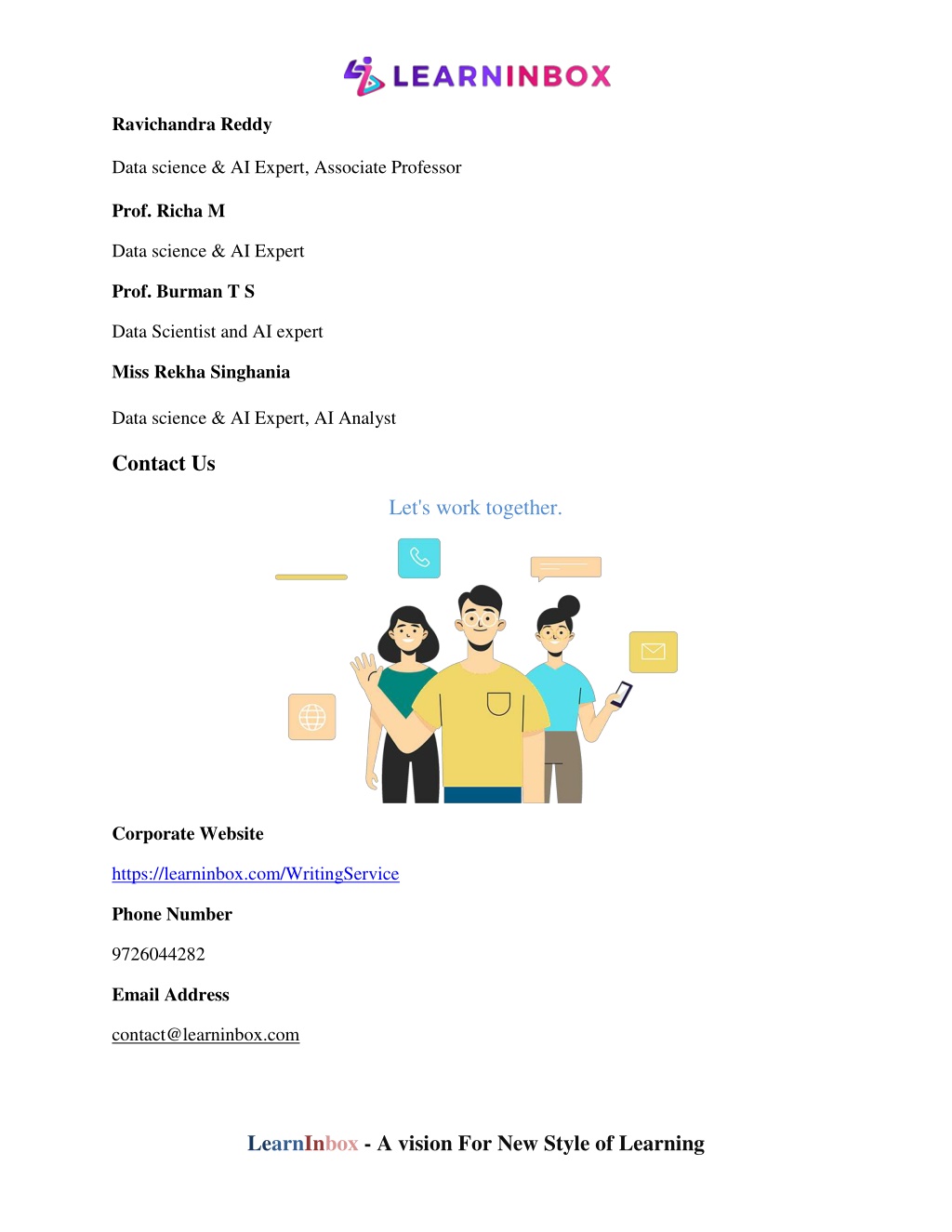 LEARNINBOX

Ravichandra Reddy

Data science & AI Expert, Associate Professor

Prof. Richa M

Data science & AI Expert

Prof. Burman T S

Data Scientist and AI expert

Miss Rekha Singhania

Data science & AI Expert, AI Analyst

Contact Us

Let's work together.

Corporate Website

https://learninbox.com/WritingService

Phone Number

9726044282

Email Address

contact@learninbox.com

LearnInbox - A vision For New Style of Learning